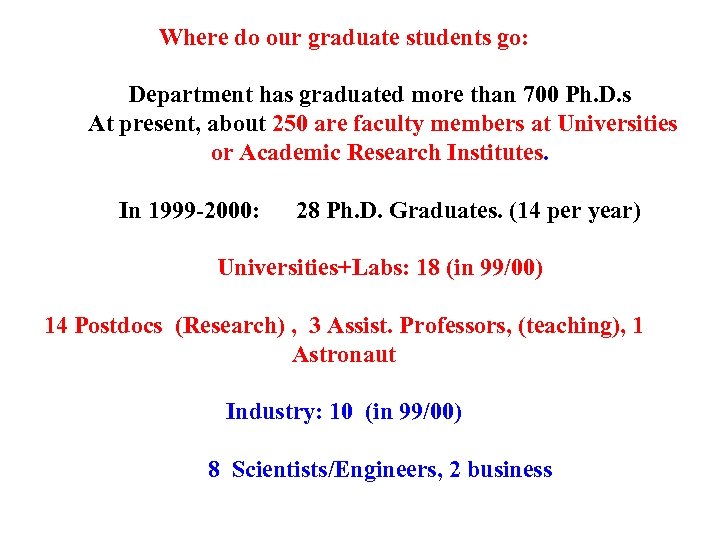 Where do our graduate students go:

Department has graduated more than 700 Ph.D.s At present, about 250 are faculty members at Universities or Academic Research Institutes.

In 1999-2000: 28 Ph.D. Graduates. (14 per year)

Universities+Labs: 18 (in 99/00)

14 Postdocs (Research) , 3 Assist. Professors, (teaching), 1 Astronaut

Industry: 10 (in 99/00)

8 Scientists/Engineers, 2 business